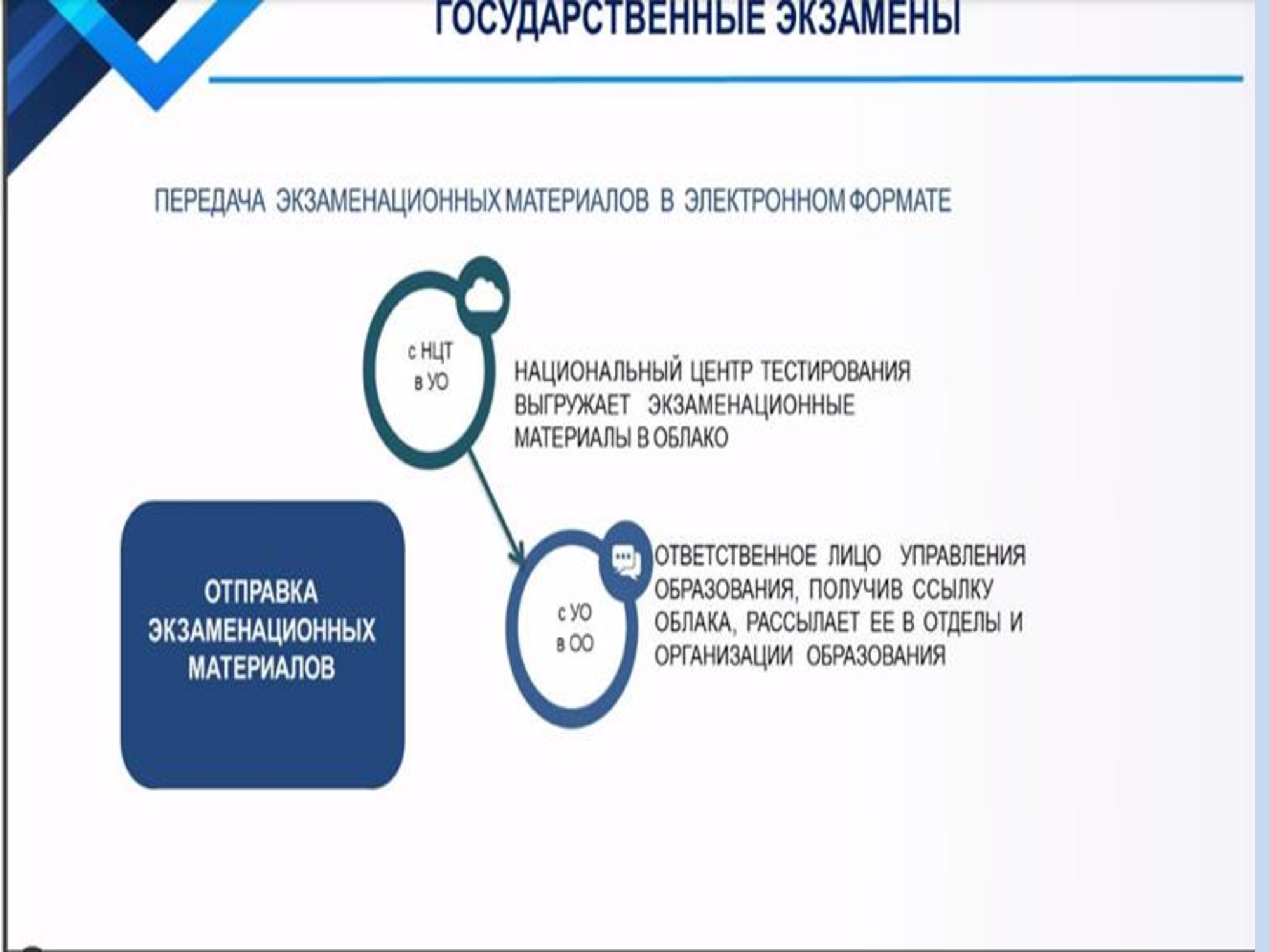 ГОСУДАРСТВЕННЫЕ ЭКЗАМЕНЫ

ПЕРЕДАЧА ЭКЗАМЕНАЦИОННЫХ МАТЕРИАЛОВ В ЭЛЕКТРОННОМ ФОРМАТЕ

с НЦТ
в УО

НАЦИОНАЛЬНЫЙ ЦЕНТР ТЕСТИРОВАНИЯ ВЫГРУЖАЕТ ЭКЗАМЕНАЦИОННЫЕ МАТЕРИАЛЫ В ОБЛАКО

ОТПРАВКА ЭКЗАМЕНАЦИОННЫХ МАТЕРИАЛОВ

с УО
в ОО

ОТВЕТСТВЕННОЕ ЛИЦО УПРАВЛЕНИЯ ОБРАЗОВАНИЯ, ПОЛУЧИВ ССЫЛКУ ОБЛАКА, РАССЫЛАЕТ ЕЕ В ОТДЕЛЫ И ОРГАНИЗАЦИИ ОБРАЗОВАНИЯ